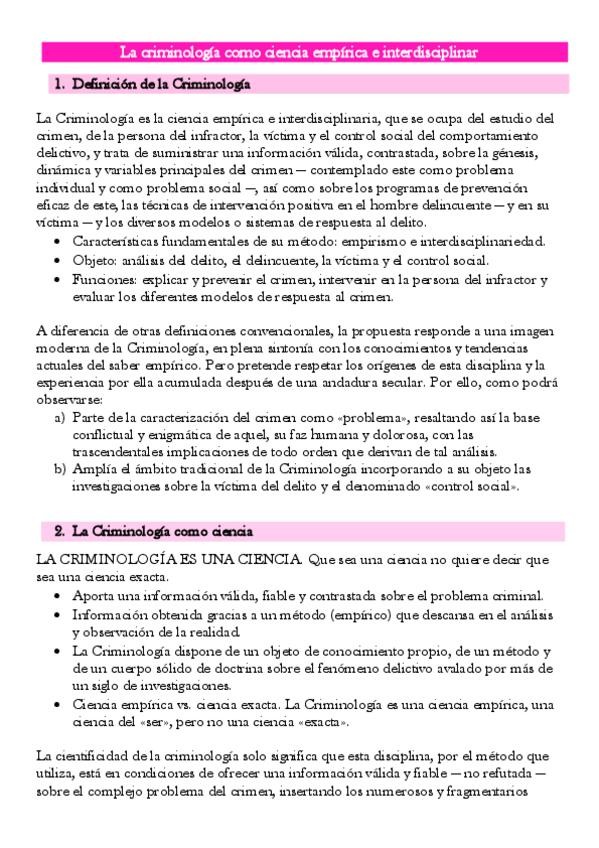 La criminología como ciencia empírica e interdisciplinar

1. Definición de la Criminología

La Criminología es la ciencia empírica e interdisciplinaria, que se ocupa del estudio del crimen, de la persona del infractor, la víctima y el control social del comportamiento delictivo, y trata de suministrar una información válida, contrastada, sobre la génesis, dinámica y variables principales del crimen — contemplado este como problema individual y como problema social —, así como sobre los programas de prevención eficaz de este, las técnicas de intervención positiva en el hombre delincuente — y en su víctima — y los diversos modelos o sistemas de respuesta al delito.

• Características fundamentales de su método: empirismo e interdisciplinariedad.
• Objeto: análisis del delito, el delincuente, la víctima y el control social.
• Funciones: explicar y prevenir el crimen, intervenir en la persona del infractor y evaluar los diferentes modelos de respuesta al crimen.

A diferencia de otras definiciones convencionales, la propuesta responde a una imagen moderna de la Criminología, en plena sintonía con los conocimientos y tendencias actuales del saber empírico. Pero pretende respetar los orígenes de esta disciplina y la experiencia por ella acumulada después de una andadura secular. Por ello, como podrá observarse:
a) Parte de la caracterización del crimen como «problema», resaltando así la base conflictual y enigmática de aquel, su faz humana y dolorosa, con las trascendentales implicaciones de todo orden que derivan de tal análisis.
b) Amplía el ámbito tradicional de la Criminología incorporando a su objeto las investigaciones sobre la víctima del delito y el denominado «control social».

2. La Criminología como ciencia

LA CRIMINOLOGÍA ES UNA CIENCIA. Que sea una ciencia no quiere decir que sea una ciencia exacta.

• Aporta una información válida, fiable y contrastada sobre el problema criminal.
• Información obtenida gracias a un método (empírico) que descansa en el análisis y observación de la realidad.
• La Criminología dispone de un objeto de conocimiento propio, de un método y de un cuerpo sólido de doctrina sobre el fenómeno delictivo avalado por más de un siglo de investigaciones.
• Ciencia empírica vs. ciencia exacta. La Criminología es una ciencia empírica, una ciencia del «ser», pero no una ciencia «exacta».

La cientificidad de la criminología solo significa que esta disciplina, por el método que utiliza, está en condiciones de ofrecer una información válida y fiable — no refutada — sobre el complejo problema del crimen, insertando los numerosos y fragmentarios